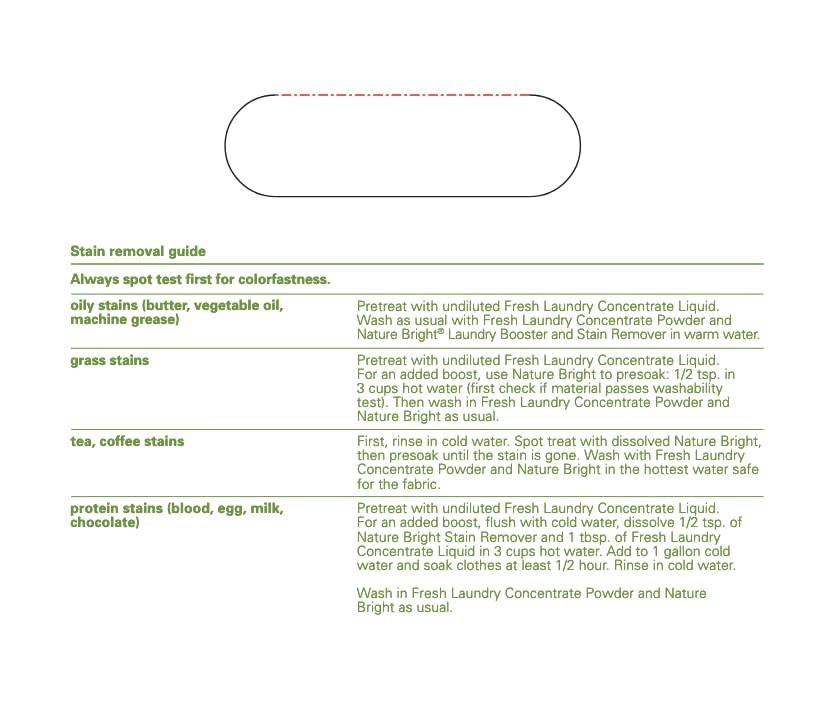 Stain removal guide

Always spot test first for colorfastness.

| oily stains (butter, vegetable oil, machine grease) | Pretreat with undiluted Fresh Laundry Concentrate Liquid. Wash as usual with Fresh Laundry Concentrate Powder and Nature Bright® Laundry Booster and Stain Remover in warm water. |
|---|---|
| grass stains | Pretreat with undiluted Fresh Laundry Concentrate Liquid. For an added boost, use Nature Bright to presoak: 1/2 tsp. in 3 cups hot water (first check if material passes washability test). Then wash in Fresh Laundry Concentrate Powder and Nature Bright as usual. |
| tea, coffee stains | First, rinse in cold water. Spot treat with dissolved Nature Bright, then presoak until the stain is gone. Wash with Fresh Laundry Concentrate Powder and Nature Bright in the hottest water safe for the fabric. |
| protein stains (blood, egg, milk, chocolate) | Pretreat with undiluted Fresh Laundry Concentrate Liquid. For an added boost, flush with cold water, dissolve 1/2 tsp. of Nature Bright Stain Remover and 1 tbsp. of Fresh Laundry Concentrate Liquid in 3 cups hot water. Add to 1 gallon cold water and soak clothes at least 1/2 hour. Rinse in cold water. Wash in Fresh Laundry Concentrate Powder and Nature Bright as usual. |